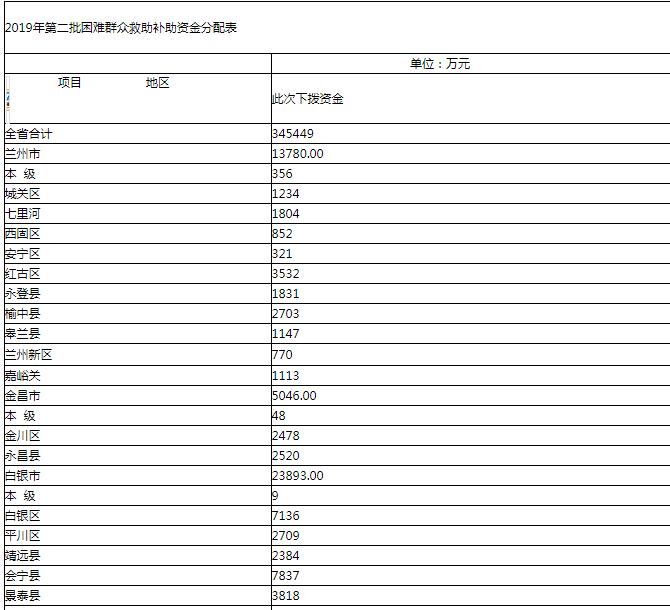 2019年第二批困难群众救助补助资金分配表

| | 单位：万元 |
|---|---|
| 项目　　地区 | 此次下拨资金 |
| 全省合计 | 345449 |
| 兰州市 | 13780.00 |
| 本 级 | 356 |
| 城关区 | 1234 |
| 七里河 | 1804 |
| 西固区 | 852 |
| 安宁区 | 321 |
| 红古区 | 3532 |
| 永登县 | 1831 |
| 榆中县 | 2703 |
| 皋兰县 | 1147 |
| 兰州新区 | 770 |
| 嘉峪关 | 1113 |
| 金昌市 | 5046.00 |
| 本 级 | 48 |
| 金川区 | 2478 |
| 永昌县 | 2520 |
| 白银市 | 23893.00 |
| 本 级 | 9 |
| 白银区 | 7136 |
| 平川区 | 2709 |
| 靖远县 | 2384 |
| 会宁县 | 7837 |
| 景泰县 | 3818 |